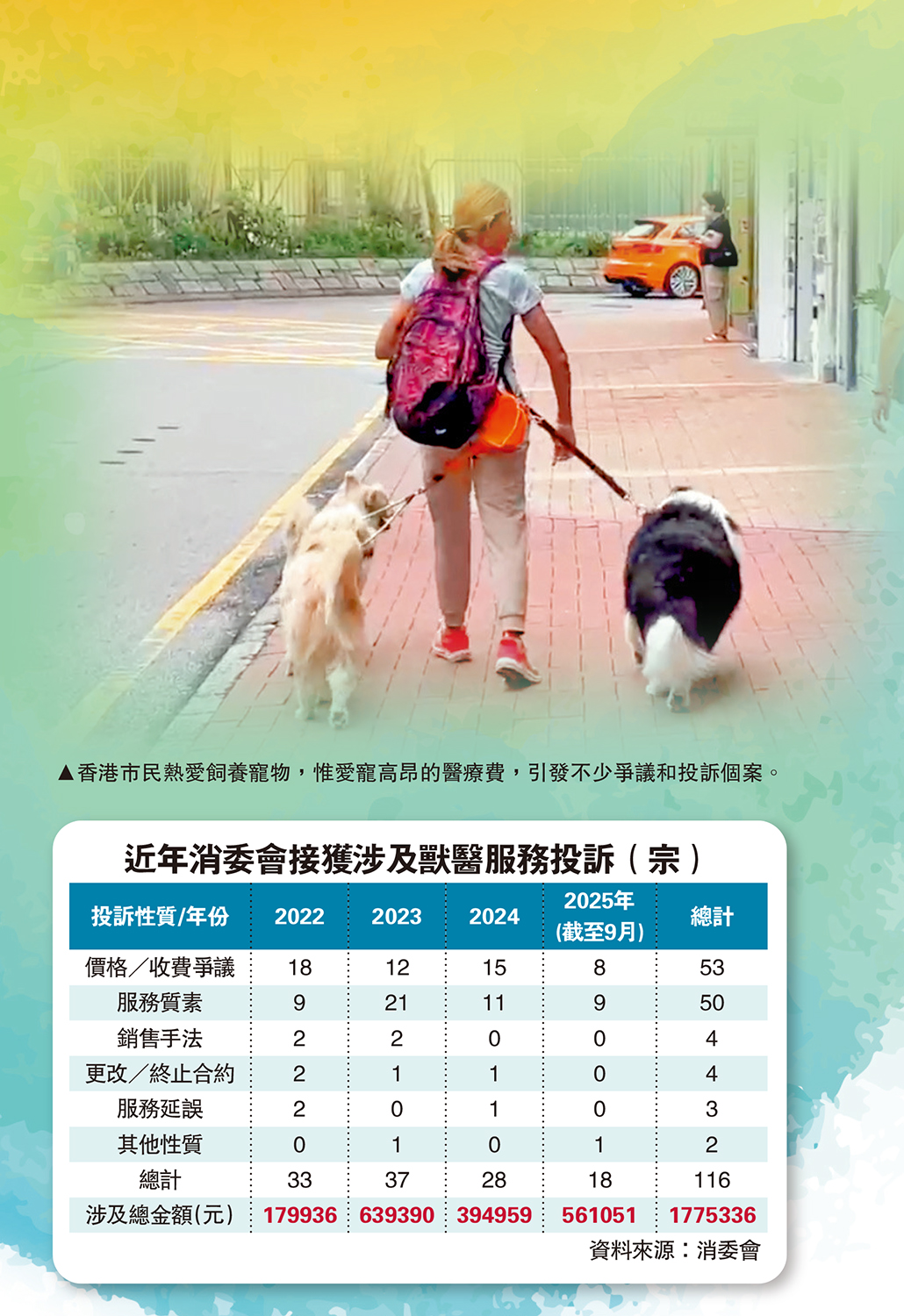 ▲香港市民熱愛飼養寵物，惟愛寵高昂的醫療費，引發不少爭議和投訴個案。

近年消委會接獲涉及獸醫服務投訴（宗）

| 投訴性質/年份 | 2022 | 2023 | 2024 | 2025年(截至9月) | 總計 |
|---|---|---|---|---|---|
| 價格／收費爭議 | 18 | 12 | 15 | 8 | 53 |
| 服務質素 | 9 | 21 | 11 | 9 | 50 |
| 銷售手法 | 2 | 2 | 0 | 0 | 4 |
| 更改／終止合約 | 2 | 1 | 1 | 0 | 4 |
| 服務延誤 | 2 | 0 | 1 | 0 | 3 |
| 其他性質 | 0 | 1 | 0 | 1 | 2 |
| 總計 | 33 | 37 | 28 | 18 | 116 |
| 涉及總金額(元) | 179936 | 639390 | 394959 | 561051 | 1775336 |

資料來源：消委會